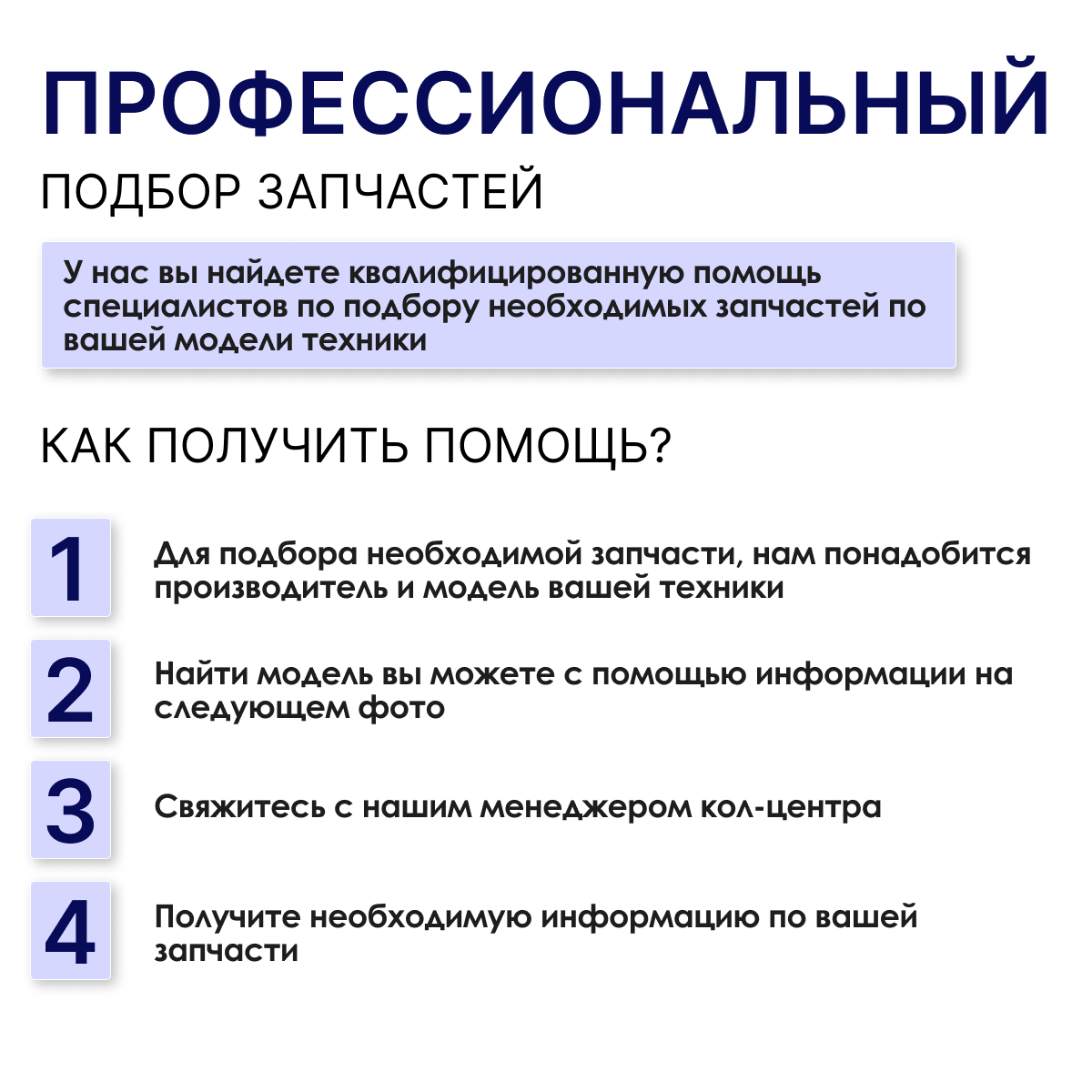 ПРОФЕССИОНАЛЬНЫЙ
ПОДБОР ЗАПЧАСТЕЙ

У нас вы найдете квалифицированную помощь специалистов по подбору необходимых запчастей по вашей модели техники

КАК ПОЛУЧИТЬ ПОМОЩЬ?

1
Для подбора необходимой запчасти, нам понадобится производитель и модель вашей техники

2
Найти модель вы можете с помощью информации на следующем фото

3
Свяжитесь с нашим менеджером кол-центра

4
Получите необходимую информацию по вашей запчасти